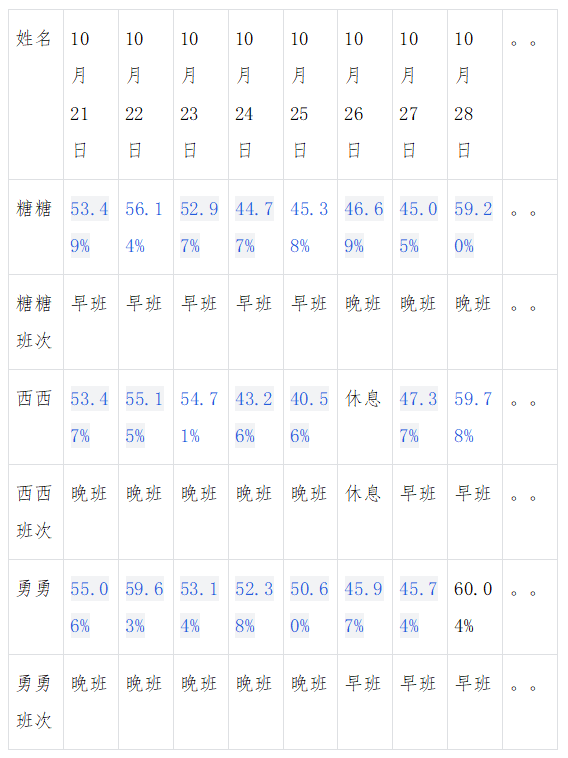 | 姓名 | 10月21日 | 10月22日 | 10月23日 | 10月24日 | 10月25日 | 10月26日 | 10月27日 | 10月28日 | 。。 |
|---|---|---|---|---|---|---|---|---|---|
| 糖糖 | 53.49% | 56.14% | 52.97% | 44.77% | 45.38% | 46.69% | 45.05% | 59.20% | 。。 |
| 糖糖班次 | 早班 | 早班 | 早班 | 早班 | 早班 | 晚班 | 晚班 | 晚班 | 。。 |
| 西西 | 53.47% | 55.15% | 54.71% | 43.26% | 40.56% | 休息 | 47.37% | 59.78% | 。。 |
| 西西班次 | 晚班 | 晚班 | 晚班 | 晚班 | 晚班 | 休息 | 早班 | 早班 | 。。 |
| 勇勇 | 55.06% | 59.63% | 53.14% | 52.38% | 50.60% | 45.97% | 45.74% | 60.04% | 。。 |
| 勇勇班次 | 晚班 | 晚班 | 晚班 | 晚班 | 晚班 | 早班 | 早班 | 早班 | 。。 |